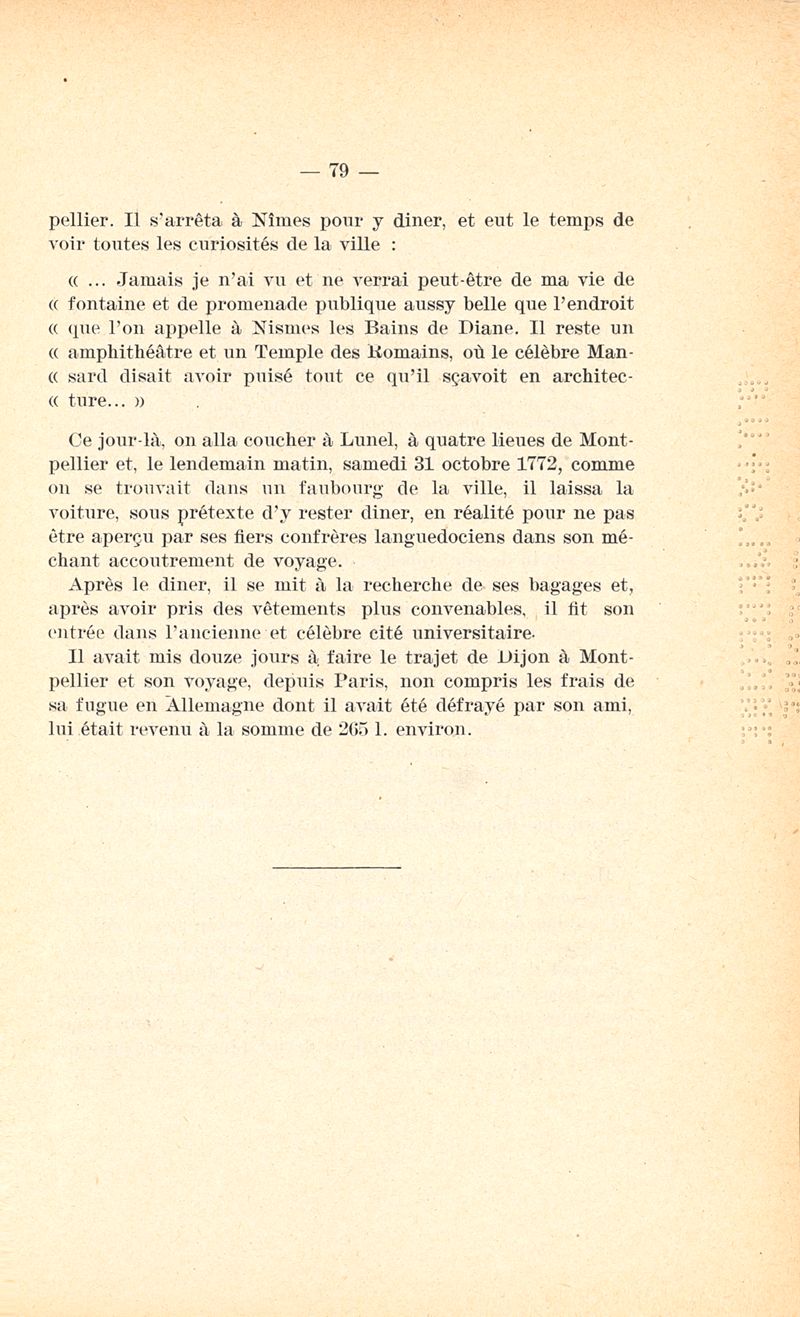 — 79 —

pellier. Il s'arrêta à Nîmes pour y diner, et eut le temps de voir toutes les curiosités de la ville :

« ... Jamais je n'ai vu et ne verrai peut-être de ma vie de « fontaine et de promenade publique aussy belle que l'endroit « que l'on appelle à Nismes les Bains de Diane. Il reste un « amphithéâtre et un Temple des Romains, où le célèbre Man- « sard disait avoir puisé tout ce qu'il sçavoit en architec- « ture... »

Ce jour-là, on alla coucher à Lunel, à quatre lieues de Montpellier et, le lendemain matin, samedi 31 octobre 1772, comme on se trouvait dans un faubourg de la ville, il laissa la voiture, sous prétexte d'y rester diner, en réalité pour ne pas être aperçu par ses fiers confrères languedociens dans son méchant accoutrement de voyage.

Après le diner, il se mit à la recherche de ses bagages et, après avoir pris des vêtements plus convenables, il fit son entrée dans l'ancienne et célèbre cité universitaire.

Il avait mis douze jours à faire le trajet de Dijon à Montpellier et son voyage, depuis Paris, non compris les frais de sa fugue en Allemagne dont il avait été défrayé par son ami, lui était revenu à la somme de 265 l. environ.